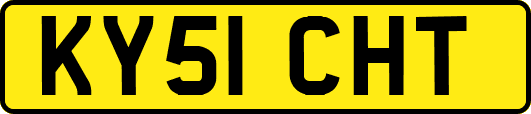 KY51 CHT